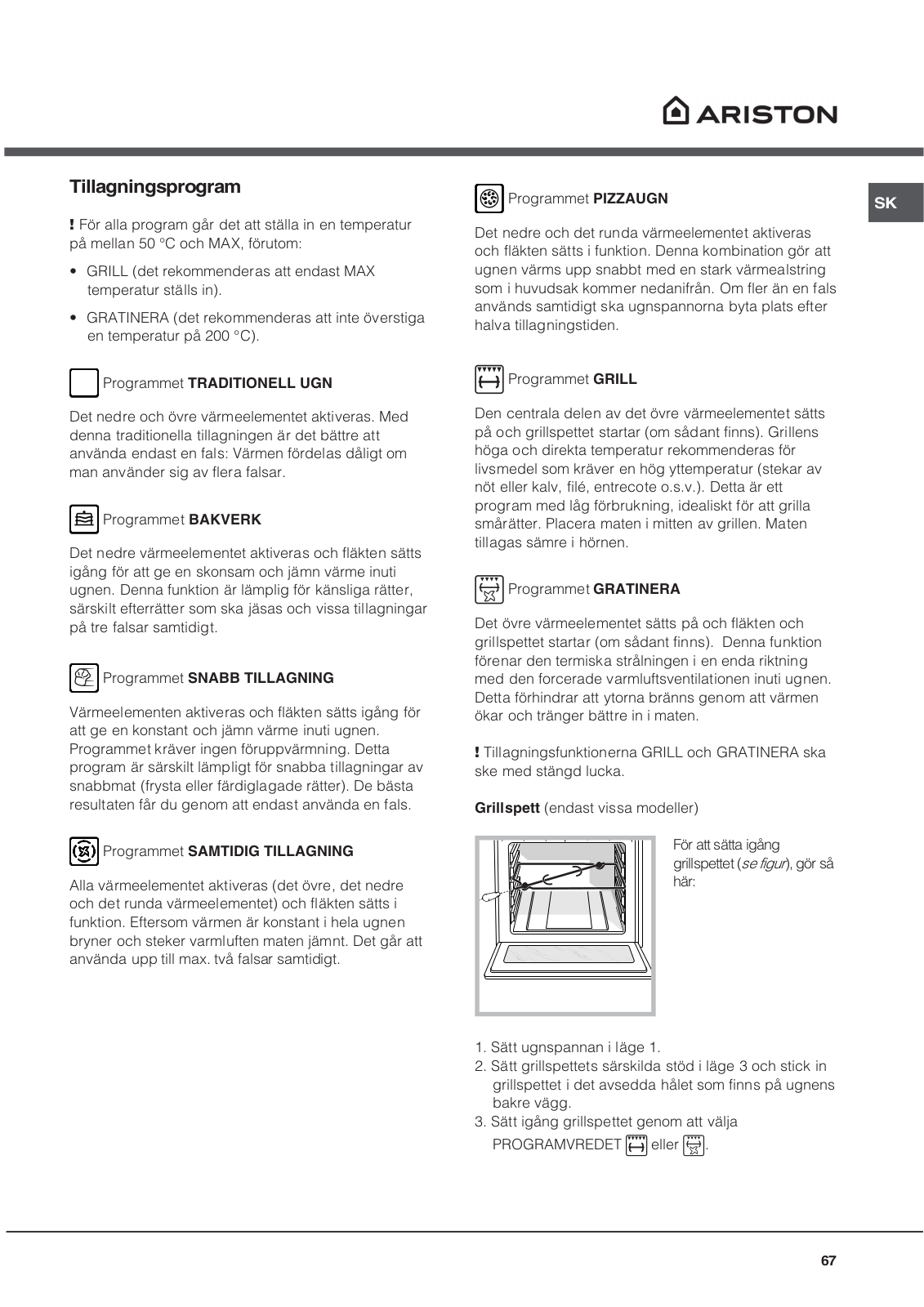 ARISTON

SK

Tillagningsprogram

! För alla program går det att ställa in en temperatur på mellan 50 °C och MAX, förutom:

• GRILL (det rekommenderas att endast MAX temperatur ställs in).

• GRATINERA (det rekommenderas att inte överstiga en temperatur på 200 °C).

Programmet TRADITIONELL UGN

Det nedre och övre värmeelementet aktiveras. Med denna traditionella tillagningen är det bättre att använda endast en fals: Värmen fördelas dåligt om man använder sig av flera falsar.

Programmet BAKVERK

Det nedre värmeelementet aktiveras och fläkten sätts igång för att ge en skonsam och jämn värme inuti ugnen. Denna funktion är lämplig för känsliga rätter, särskilt efterrätter som ska jäsas och vissa tillagningar på tre falsar samtidigt.

Programmet SNABB TILLAGNING

Värmeelementen aktiveras och fläkten sätts igång för att ge en konstant och jämn värme inuti ugnen. Programmet kräver ingen föruppvärmning. Detta program är särskilt lämpligt för snabba tillagningar av snabbmat (frysta eller färdiglagade rätter). De bästa resultaten får du genom att endast använda en fals.

Programmet SAMTIDIG TILLAGNING

Alla värmeelementet aktiveras (det övre, det nedre och det runda värmeelementet) och fläkten sätts i funktion. Eftersom värmen är konstant i hela ugnen bryner och steker varmluften maten jämnt. Det går att använda upp till max. två falsar samtidigt.

Programmet PIZZAUGN

Det nedre och det runda värmeelementet aktiveras och fläkten sätts i funktion. Denna kombination gör att ugnen värms upp snabbt med en stark värmealstring som i huvudsak kommer nedanifrån. Om fler än en fals används samtidigt ska ugnspannorna byta plats efter halva tillagningstiden.

Programmet GRILL

Den centrala delen av det övre värmeelementet sätts på och grillspettet startar (om sådant finns). Grillens höga och direkta temperatur rekommenderas för livsmedel som kräver en hög yttemperatur (stekar av nöt eller kalv, filé, entrecote o.s.v.). Detta är ett program med låg förbrukning, idealiskt för att grilla smårätter. Placera maten i mitten av grillen. Maten tillagas sämre i hörnen.

Programmet GRATINERA

Det övre värmeelementet sätts på och fläkten och grillspettet startar (om sådant finns). Denna funktion förenar den termiska strålningen i en enda riktning med den forcerade varmluftsventilationen inuti ugnen. Detta förhindrar att ytorna bränns genom att värmen ökar och tränger bättre in i maten.

! Tillagningsfunktionerna GRILL och GRATINERA ska ske med stängd lucka.

Grillspett (endast vissa modeller)

För att sätta igång grillspettet (se figur), gör så här:

1. Sätt ugnspannan i läge 1.
2. Sätt grillspettets särskilda stöd i läge 3 och stick in grillspettet i det avsedda hålet som finns på ugnens bakre vägg.
3. Sätt igång grillspettet genom att välja PROGRAMVREDET eller .

67